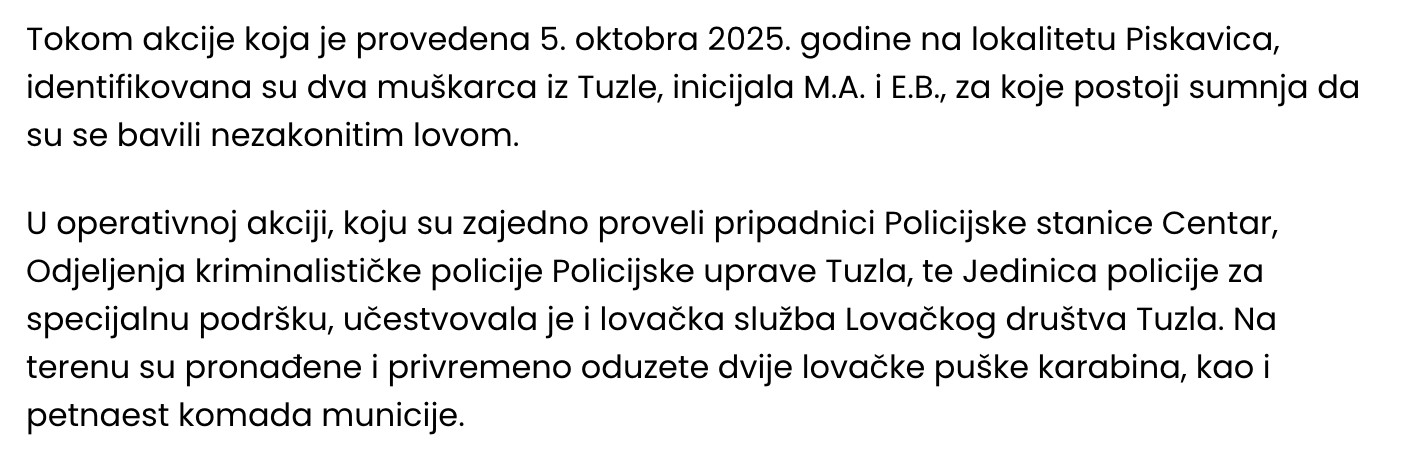 Tokom akcije koja je provedena 5. oktobra 2025. godine na lokalitetu Piskavica, identifikovana su dva muškarca iz Tuzle, inicijala M.A. i E.B., za koje postoji sumnja da su se bavili nezakonitim lovom.

U operativnoj akciji, koju su zajedno proveli pripadnici Policijske stanice Centar, Odjeljenja kriminalističke policije Policijske uprave Tuzla, te Jedinica policije za specijalnu podršku, učestvovala je i lovačka služba Lovačkog društva Tuzla. Na terenu su pronađene i privremeno oduzete dvije lovačke puške karabina, kao i petnaest komada municije.